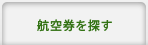 航空券を探す